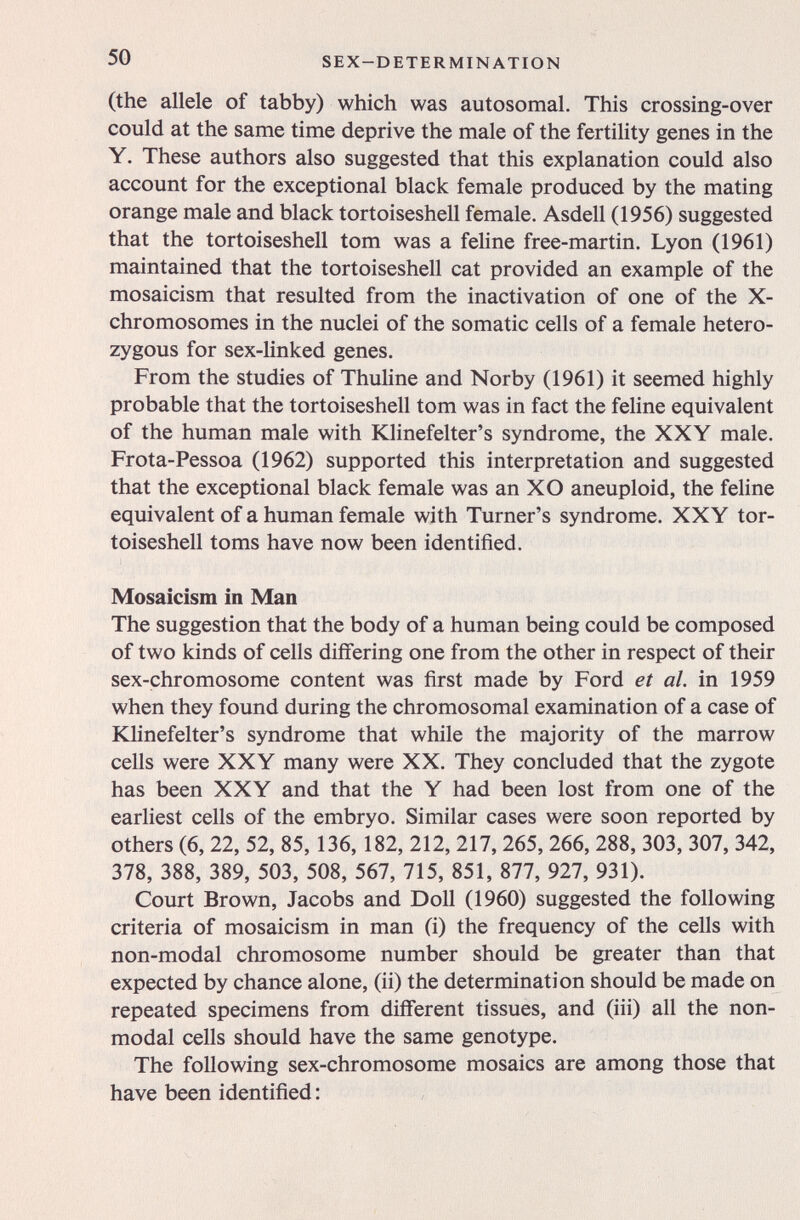 50 SEX-DETERMINATION

(the allele of tabby) which was autosomal. This crossing-over could at the same time deprive the male of the fertility genes in the Y. These authors also suggested that this explanation could also account for the exceptional black female produced by the mating orange male and black tortoiseshell female. Asdell (1956) suggested that the tortoiseshell tom was a feline free-martin. Lyon (1961) maintained that the tortoiseshell cat provided an example of the mosaicism that resulted from the inactivation of one of the X-chromosomes in the nuclei of the somatic cells of a female heterozygous for sex-linked genes.

From the studies of Thuline and Norby (1961) it seemed highly probable that the tortoiseshell tom was in fact the feline equivalent of the human male with Klinefelter's syndrome, the XXY male. Frota-Pessoa (1962) supported this interpretation and suggested that the exceptional black female was an XO aneuploid, the feline equivalent of a human female with Turner's syndrome. XXY tortoiseshell toms have now been identified.

Mosaicism in Man

The suggestion that the body of a human being could be composed of two kinds of cells differing one from the other in respect of their sex-chromosome content was first made by Ford et al. in 1959 when they found during the chromosomal examination of a case of Klinefelter's syndrome that while the majority of the marrow cells were XXY many were XX. They concluded that the zygote has been XXY and that the Y had been lost from one of the earliest cells of the embryo. Similar cases were soon reported by others (6, 22, 52, 85, 136, 182, 212, 217, 265, 266, 288, 303, 307, 342, 378, 388, 389, 503, 508, 567, 715, 851, 877, 927, 931).

Court Brown, Jacobs and Doll (1960) suggested the following criteria of mosaicism in man (i) the frequency of the cells with non-modal chromosome number should be greater than that expected by chance alone, (ii) the determination should be made on repeated specimens from different tissues, and (iii) all the non-modal cells should have the same genotype.

The following sex-chromosome mosaics are among those that have been identified: